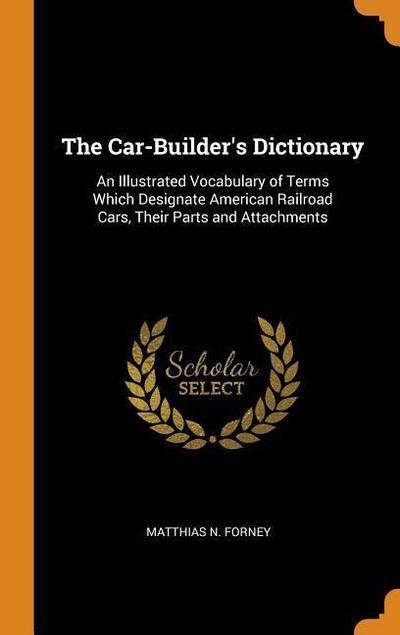 The Car-Builder's Dictionary

An Illustrated Vocabulary of Terms Which Designate American Railroad Cars, Their Parts and Attachments

Scholar SELECT

MATTHIAS N. FORNEY